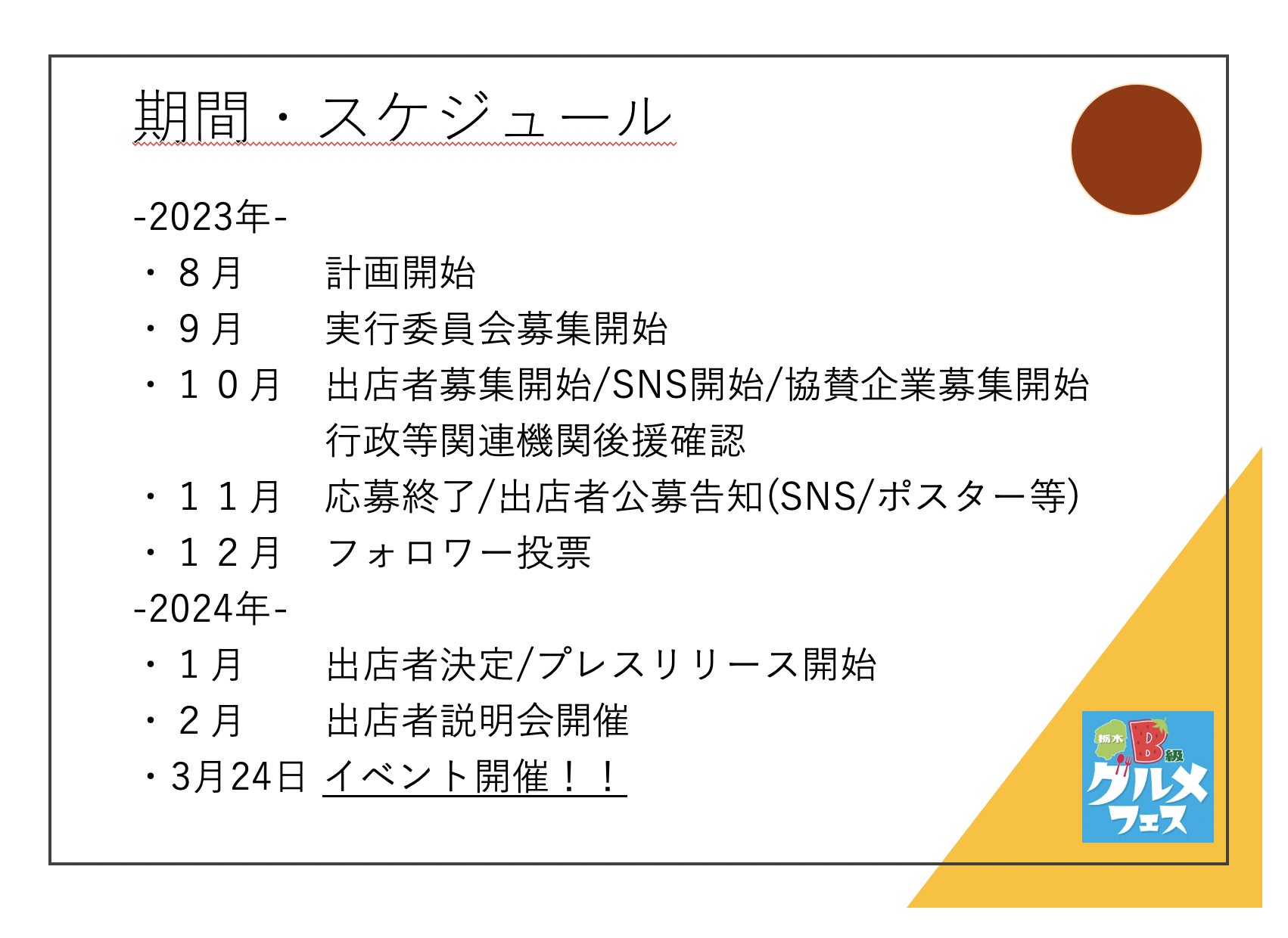 期間・スケジュール

-2023年-
・８月　計画開始
・９月　実行委員会募集開始
・１０月　出店者募集開始/SNS開始/協賛企業募集開始
行政等関連機関後援確認
・１１月　応募終了/出店者公募告知(SNS/ポスター等)
・１２月　フォロワー投票
-2024年-
・１月　出店者決定/プレスリリース開始
・２月　出店者説明会開催
・3月24日 イベント開催！！

栃木 B級 グルメ フェス